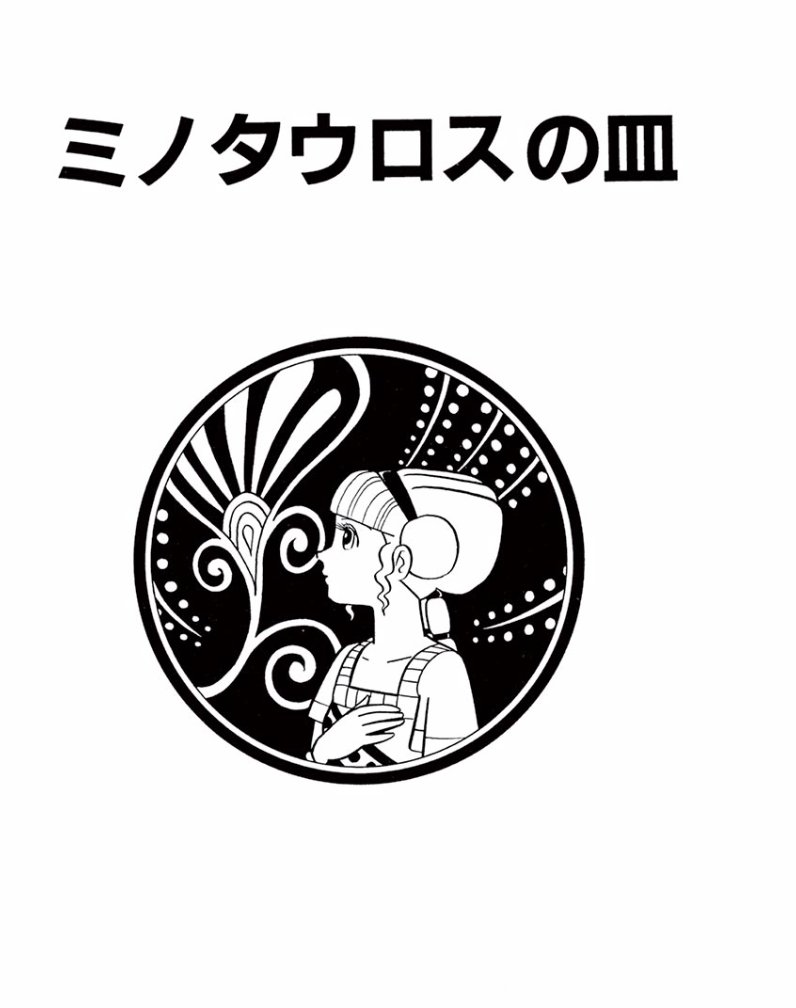 ミノタウロスの皿